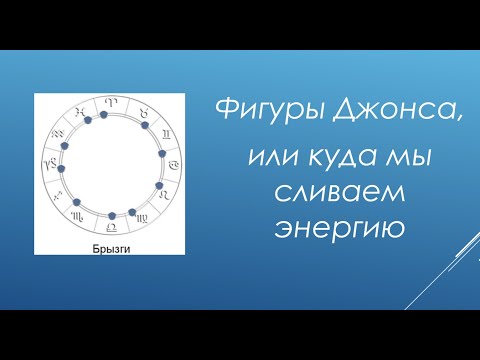 ♓ ♈ ♉ ♊ ♋ ♌ ♍ ♎ ♏ ♐ ♑ ♒

Брызги

Фигуры Джонса,

или куда мы сливаем энергию